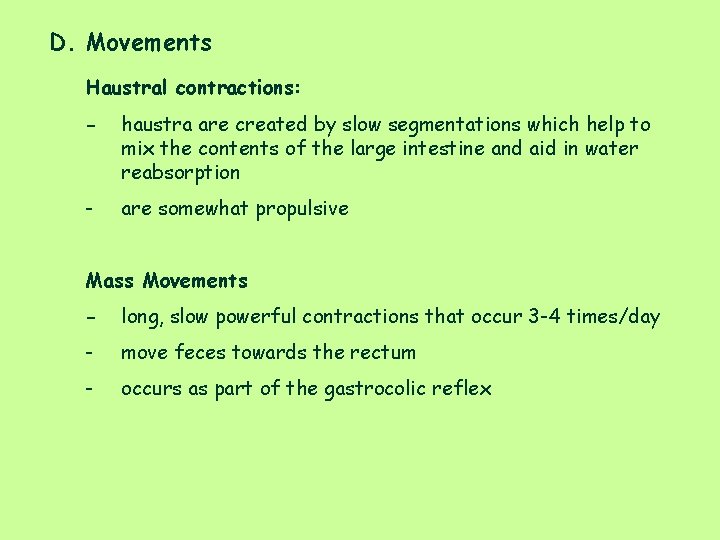 D. Movements

Haustral contractions:

- haustra are created by slow segmentations which help to mix the contents of the large intestine and aid in water reabsorption

- are somewhat propulsive

Mass Movements

- long, slow powerful contractions that occur 3-4 times/day

- move feces towards the rectum

- occurs as part of the gastrocolic reflex